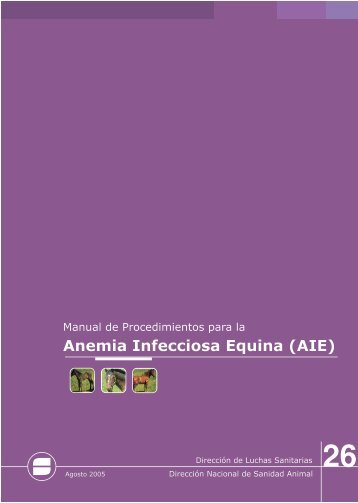 Manual de Procedimientos para la

Anemia Infecciosa Equina (AIE)

Dirección de Luchas Sanitarias

26

Agosto 2005

Dirección Nacional de Sanidad Animal